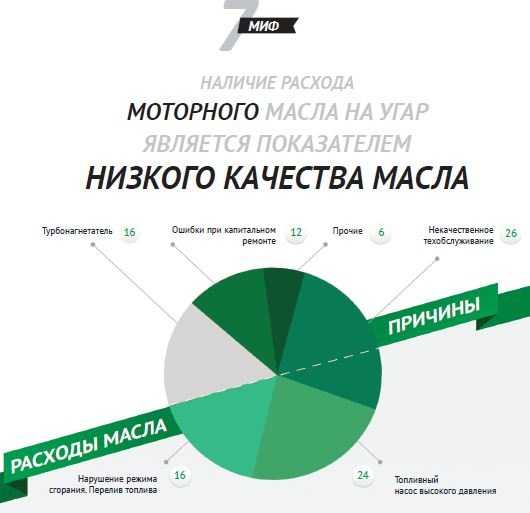 7 МИФ

НАЛИЧИЕ РАСХОДА МОТОРНОГО МАСЛА НА УГАР ЯВЛЯЕТСЯ ПОКАЗАТЕЛЕМ НИЗКОГО КАЧЕСТВА МАСЛА

Турбонагнетатель 16

Ошибки при капитальном ремонте 12

Прочие 6

Некачественное техобслуживание 26

ПРИЧИНЫ

РАСХОДЫ МАСЛА

Нарушение режима сгорания. Перелив топлива 16

24 Топливный насос высокого давления